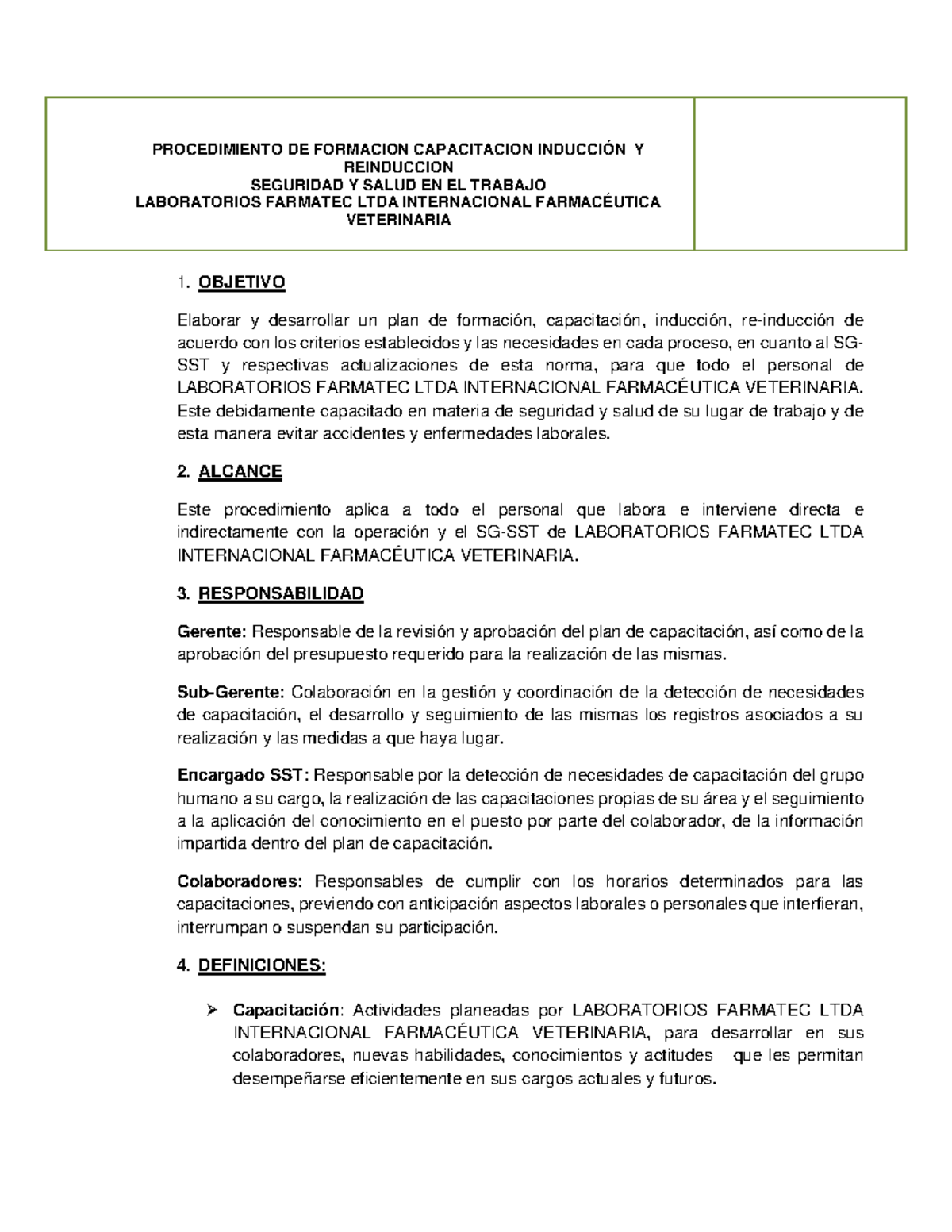 PROCEDIMIENTO DE FORMACION CAPACITACION INDUCCIÓN Y REINDUCCION
SEGURIDAD Y SALUD EN EL TRABAJO
LABORATORIOS FARMATEC LTDA INTERNACIONAL FARMACÉUTICA VETERINARIA

1. OBJETIVO

Elaborar y desarrollar un plan de formación, capacitación, inducción, re-inducción de acuerdo con los criterios establecidos y las necesidades en cada proceso, en cuanto al SG-SST y respectivas actualizaciones de esta norma, para que todo el personal de LABORATORIOS FARMATEC LTDA INTERNACIONAL FARMACÉUTICA VETERINARIA. Este debidamente capacitado en materia de seguridad y salud de su lugar de trabajo y de esta manera evitar accidentes y enfermedades laborales.

2. ALCANCE

Este procedimiento aplica a todo el personal que labora e interviene directa e indirectamente con la operación y el SG-SST de LABORATORIOS FARMATEC LTDA INTERNACIONAL FARMACÉUTICA VETERINARIA.

3. RESPONSABILIDAD

Gerente: Responsable de la revisión y aprobación del plan de capacitación, así como de la aprobación del presupuesto requerido para la realización de las mismas.

Sub-Gerente: Colaboración en la gestión y coordinación de la detección de necesidades de capacitación, el desarrollo y seguimiento de las mismas los registros asociados a su realización y las medidas a que haya lugar.

Encargado SST: Responsable por la detección de necesidades de capacitación del grupo humano a su cargo, la realización de las capacitaciones propias de su área y el seguimiento a la aplicación del conocimiento en el puesto por parte del colaborador, de la información impartida dentro del plan de capacitación.

Colaboradores: Responsables de cumplir con los horarios determinados para las capacitaciones, previendo con anticipación aspectos laborales o personales que interfieran, interrumpan o suspendan su participación.

4. DEFINICIONES:

➢ Capacitación: Actividades planeadas por LABORATORIOS FARMATEC LTDA INTERNACIONAL FARMACÉUTICA VETERINARIA, para desarrollar en sus colaboradores, nuevas habilidades, conocimientos y actitudes que les permitan desempeñarse eficientemente en sus cargos actuales y futuros.